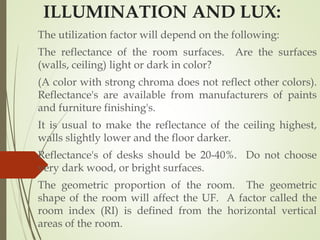 ILLUMINATION AND LUX:

The utilization factor will depend on the following:

The reflectance of the room surfaces. Are the surfaces (walls, ceiling) light or dark in color?

(A color with strong chroma does not reflect other colors). Reflectance's are available from manufacturers of paints and furniture finishing's.

It is usual to make the reflectance of the ceiling highest, walls slightly lower and the floor darker.

Reflectance's of desks should be 20-40%. Do not choose very dark wood, or bright surfaces.

The geometric proportion of the room. The geometric shape of the room will affect the UF. A factor called the room index (RI) is defined from the horizontal vertical areas of the room.